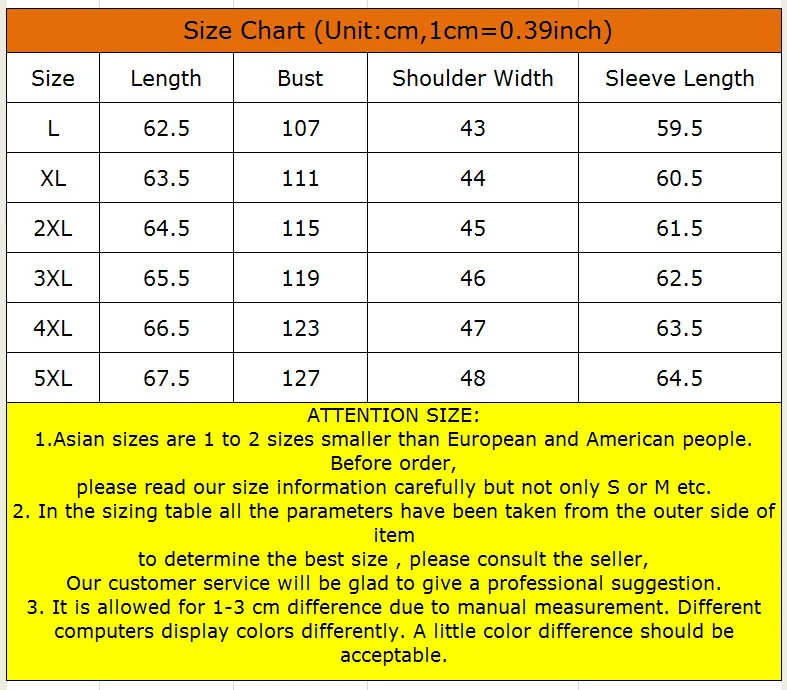 Size Chart (Unit:cm,1cm=0.39inch)

| Size | Length | Bust | Shoulder Width | Sleeve Length |
|---|---|---|---|---|
| L | 62.5 | 107 | 43 | 59.5 |
| XL | 63.5 | 111 | 44 | 60.5 |
| 2XL | 64.5 | 115 | 45 | 61.5 |
| 3XL | 65.5 | 119 | 46 | 62.5 |
| 4XL | 66.5 | 123 | 47 | 63.5 |
| 5XL | 67.5 | 127 | 48 | 64.5 |

ATTENTION SIZE:
1.Asian sizes are 1 to 2 sizes smaller than European and American people. Before order,
please read our size information carefully but not only S or M etc.
2. In the sizing table all the parameters have been taken from the outer side of item
to determine the best size , please consult the seller,
Our customer service will be glad to give a professional suggestion.
3. It is allowed for 1-3 cm difference due to manual measurement. Different computers display colors differently. A little color difference should be acceptable.